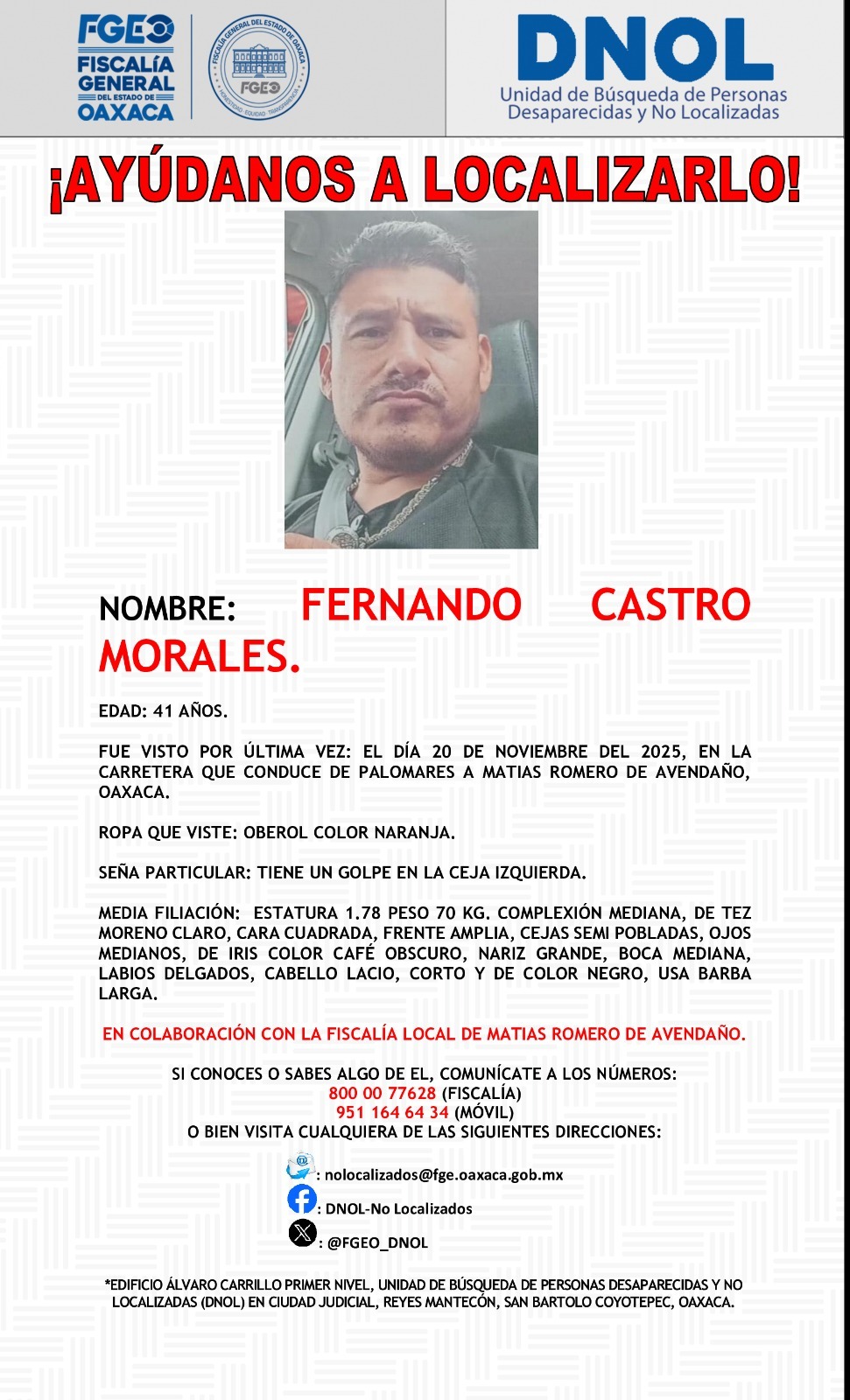 FGEO
FISCALÍA GENERAL DEL ESTADO DE OAXACA

FISCALÍA GENERAL DEL ESTADO DE OAXACA
FGEO
HONESTIDAD · EQUIDAD · TRANSPARENCIA

DNOL
Unidad de Búsqueda de Personas Desaparecidas y No Localizadas

¡AYÚDANOS A LOCALIZARLO!

NOMBRE: FERNANDO CASTRO MORALES.

EDAD: 41 AÑOS.

FUE VISTO POR ÚLTIMA VEZ: EL DÍA 20 DE NOVIEMBRE DEL 2025, EN LA CARRETERA QUE CONDUCE DE PALOMARES A MATIAS ROMERO DE AVENDAÑO, OAXACA.

ROPA QUE VISTE: OBEROL COLOR NARANJA.

SEÑA PARTICULAR: TIENE UN GOLPE EN LA CEJA IZQUIERDA.

MEDIA FILIACIÓN: ESTATURA 1.78 PESO 70 KG. COMPLEXIÓN MEDIANA, DE TEZ MORENO CLARO, CARA CUADRADA, FRENTE AMPLIA, CEJAS SEMI POBLADAS, OJOS MEDIANOS, DE IRIS COLOR CAFÉ OBSCURO, NARIZ GRANDE, BOCA MEDIANA, LABIOS DELGADOS, CABELLO LACIO, CORTO Y DE COLOR NEGRO, USA BARBA LARGA.

EN COLABORACIÓN CON LA FISCALÍA LOCAL DE MATIAS ROMERO DE AVENDAÑO.

SI CONOCES O SABES ALGO DE EL, COMUNÍCATE A LOS NÚMEROS:
800 00 77628 (FISCALÍA)
951 164 64 34 (MÓVIL)
O BIEN VISITA CUALQUIERA DE LAS SIGUIENTES DIRECCIONES:

: nolocalizados@fge.oaxaca.gob.mx
: DNOL-No Localizados
: @FGEO_DNOL

*EDIFICIO ÁLVARO CARRILLO PRIMER NIVEL, UNIDAD DE BÚSQUEDA DE PERSONAS DESAPARECIDAS Y NO LOCALIZADAS (DNOL) EN CIUDAD JUDICIAL, REYES MANTECÓN, SAN BARTOLO COYOTEPEC, OAXACA.